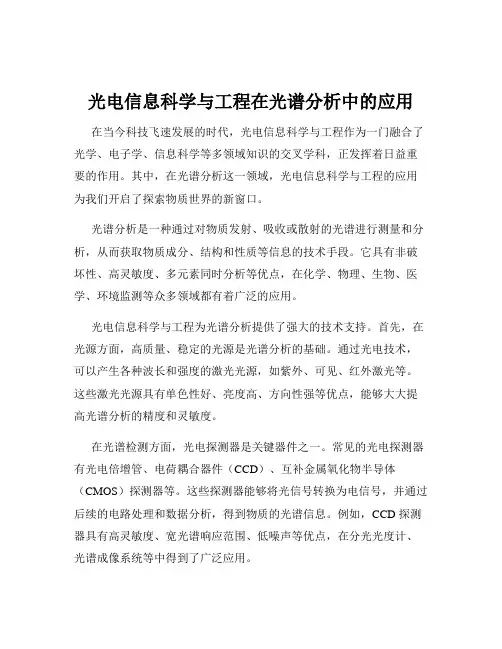 光电信息科学与工程在光谱分析中的应用

在当今科技飞速发展的时代，光电信息科学与工程作为一门融合了光学、电子学、信息科学等多领域知识的交叉学科，正发挥着日益重要的作用。其中，在光谱分析这一领域，光电信息科学与工程的应用为我们开启了探索物质世界的新窗口。

光谱分析是一种通过对物质发射、吸收或散射的光谱进行测量和分析，从而获取物质成分、结构和性质等信息的技术手段。它具有非破坏性、高灵敏度、多元素同时分析等优点，在化学、物理、生物、医学、环境监测等众多领域都有着广泛的应用。

光电信息科学与工程为光谱分析提供了强大的技术支持。首先，在光源方面，高质量、稳定的光源是光谱分析的基础。通过光电技术，可以产生各种波长和强度的激光光源，如紫外、可见、红外激光等。这些激光光源具有单色性好、亮度高、方向性强等优点，能够大大提高光谱分析的精度和灵敏度。

在光谱检测方面，光电探测器是关键器件之一。常见的光电探测器有光电倍增管、电荷耦合器件（CCD）、互补金属氧化物半导体（CMOS）探测器等。这些探测器能够将光信号转换为电信号，并通过后续的电路处理和数据分析，得到物质的光谱信息。例如，CCD 探测器具有高灵敏度、宽光谱响应范围、低噪声等优点，在分光光度计、光谱成像系统等中得到了广泛应用。